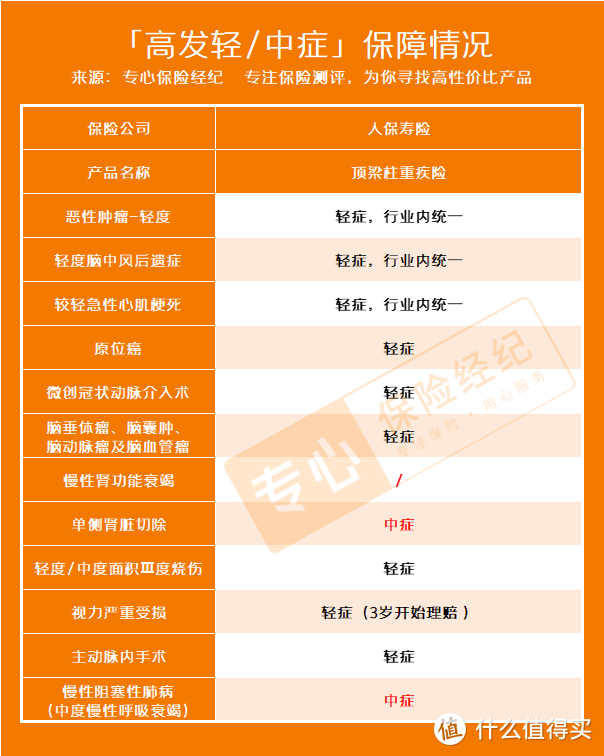 「高发轻/中症」保障情况
来源：专心保险经纪　专注保险测评，为你寻找高性价比产品

| 保险公司 | 人保寿险 |
|---|---|
| 产品名称 | 顶梁柱重疾险 |
| 恶性肿瘤-轻度 | 轻症，行业内统一 |
| 轻度脑中风后遗症 | 轻症，行业内统一 |
| 较轻急性心肌梗死 | 轻症，行业内统一 |
| 原位癌 | 轻症 |
| 微创冠状动脉介入术 | 轻症 |
| 脑垂体瘤、脑囊肿、脑动脉瘤及脑血管瘤 | 轻症 |
| 慢性肾功能衰竭 | / |
| 单侧肾脏切除 | 中症 |
| 轻度/中度面积Ⅲ度烧伤 | 轻症 |
| 视力严重受损 | 轻症（3岁开始理赔） |
| 主动脉内手术 | 轻症 |
| 慢性阻塞性肺病（中度慢性呼吸衰竭） | 中症 |

专心保险经纪 专注保险，用心服务
值 什么值得买